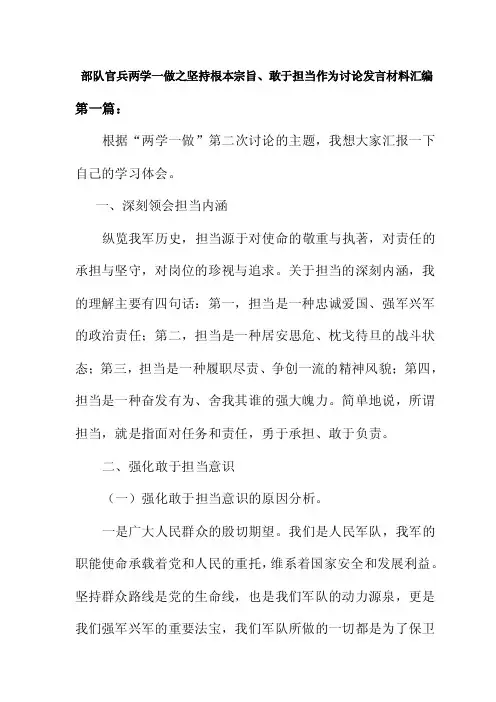 部队官兵两学一做之坚持根本宗旨、敢于担当作为讨论发言材料汇编

第一篇：

根据“两学一做”第二次讨论的主题，我想大家汇报一下自己的学习体会。

一、深刻领会担当内涵

纵览我军历史，担当源于对使命的敬重与执著，对责任的承担与坚守，对岗位的珍视与追求。关于担当的深刻内涵，我的理解主要有四句话：第一，担当是一种忠诚爱国、强军兴军的政治责任；第二，担当是一种居安思危、枕戈待旦的战斗状态；第三，担当是一种履职尽责、争创一流的精神风貌；第四，担当是一种奋发有为、舍我其谁的强大魄力。简单地说，所谓担当，就是指面对任务和责任，勇于承担、敢于负责。

二、强化敢于担当意识

（一）强化敢于担当意识的原因分析。

一是广大人民群众的殷切期望。我们是人民军队，我军的职能使命承载着党和人民的重托，维系着国家安全和发展利益。坚持群众路线是党的生命线，也是我们军队的动力源泉，更是我们强军兴军的重要法宝，我们军队所做的一切都是为了保卫